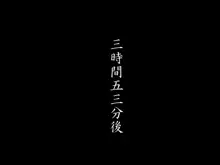 三時間五三分後